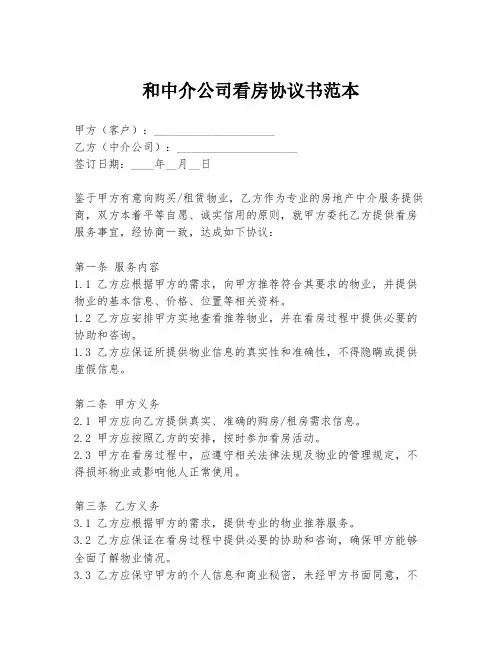 和中介公司看房协议书范本

甲方（客户）：____________________
乙方（中介公司）：____________________
签订日期：____年__月__日

鉴于甲方有意向购买/租赁物业，乙方作为专业的房地产中介服务提供商，双方本着平等自愿、诚实信用的原则，就甲方委托乙方提供看房服务事宜，经协商一致，达成如下协议：

第一条 服务内容
1.1 乙方应根据甲方的需求，向甲方推荐符合其要求的物业，并提供物业的基本信息、价格、位置等相关资料。
1.2 乙方应安排甲方实地查看推荐物业，并在看房过程中提供必要的协助和咨询。
1.3 乙方应保证所提供物业信息的真实性和准确性，不得隐瞒或提供虚假信息。

第二条 甲方义务
2.1 甲方应向乙方提供真实、准确的购房/租房需求信息。
2.2 甲方应按照乙方的安排，按时参加看房活动。
2.3 甲方在看房过程中，应遵守相关法律法规及物业的管理规定，不得损坏物业或影响他人正常使用。

第三条 乙方义务
3.1 乙方应根据甲方的需求，提供专业的物业推荐服务。
3.2 乙方应保证在看房过程中提供必要的协助和咨询，确保甲方能够全面了解物业情况。
3.3 乙方应保守甲方的个人信息和商业秘密，未经甲方书面同意，不